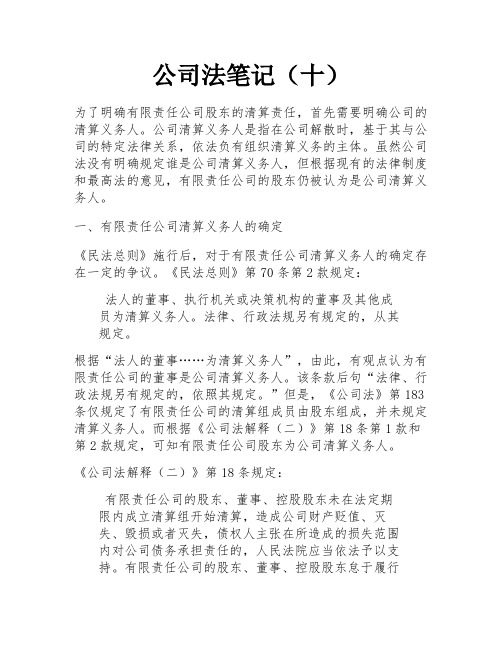 公司法笔记（十）

为了明确有限责任公司股东的清算责任，首先需要明确公司的清算义务人。公司清算义务人是指在公司解散时，基于其与公司的特定法律关系，依法负有组织清算义务的主体。虽然公司法没有明确规定谁是公司清算义务人，但根据现有的法律制度和最高法的意见，有限责任公司的股东仍被认为是公司清算义务人。

一、有限责任公司清算义务人的确定

《民法总则》施行后，对于有限责任公司清算义务人的确定存在一定的争议。《民法总则》第70条第2款规定：

法人的董事、执行机关或决策机构的董事及其他成员为清算义务人。法律、行政法规另有规定的，从其规定。

根据“法人的董事……为清算义务人”，由此，有观点认为有限责任公司的董事是公司清算义务人。该条款后句“法律、行政法规另有规定的，依照其规定。”但是，《公司法》第183条仅规定了有限责任公司的清算组成员由股东组成，并未规定清算义务人。而根据《公司法解释（二）》第18条第1款和第2款规定，可知有限责任公司股东为公司清算义务人。

《公司法解释（二）》第18条规定：

有限责任公司的股东、董事、控股股东未在法定期限内成立清算组开始清算，造成公司财产贬值、灭失、毁损或者灭失，债权人主张在所造成的损失范围内对公司债务承担责任的，人民法院应当依法予以支持。有限责任公司的股东、董事、控股股东怠于履行